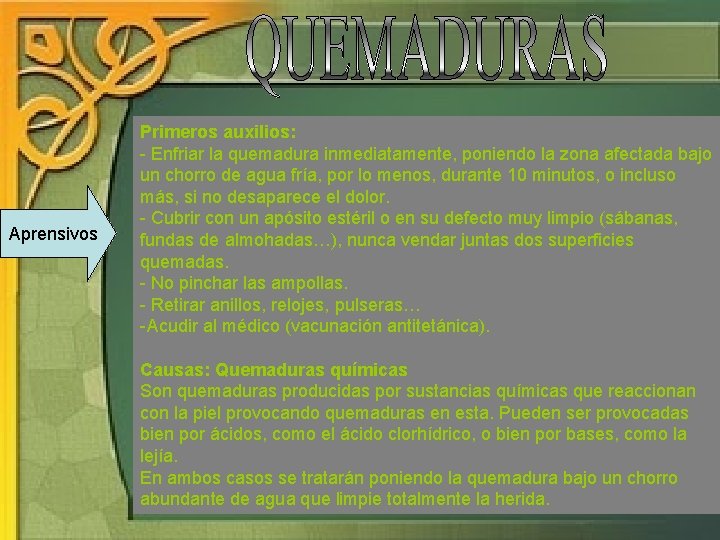 QUEMADURAS

Aprensivos

Primeros auxilios:
- Enfriar la quemadura inmediatamente, poniendo la zona afectada bajo un chorro de agua fría, por lo menos, durante 10 minutos, o incluso más, si no desaparece el dolor.
- Cubrir con un apósito estéril o en su defecto muy limpio (sábanas, fundas de almohadas…), nunca vendar juntas dos superficies quemadas.
- No pinchar las ampollas.
- Retirar anillos, relojes, pulseras…
-Acudir al médico (vacunación antitetánica).

Causas: Quemaduras químicas
Son quemaduras producidas por sustancias químicas que reaccionan con la piel provocando quemaduras en esta. Pueden ser provocadas bien por ácidos, como el ácido clorhídrico, o bien por bases, como la lejía.
En ambos casos se tratarán poniendo la quemadura bajo un chorro abundante de agua que limpie totalmente la herida.